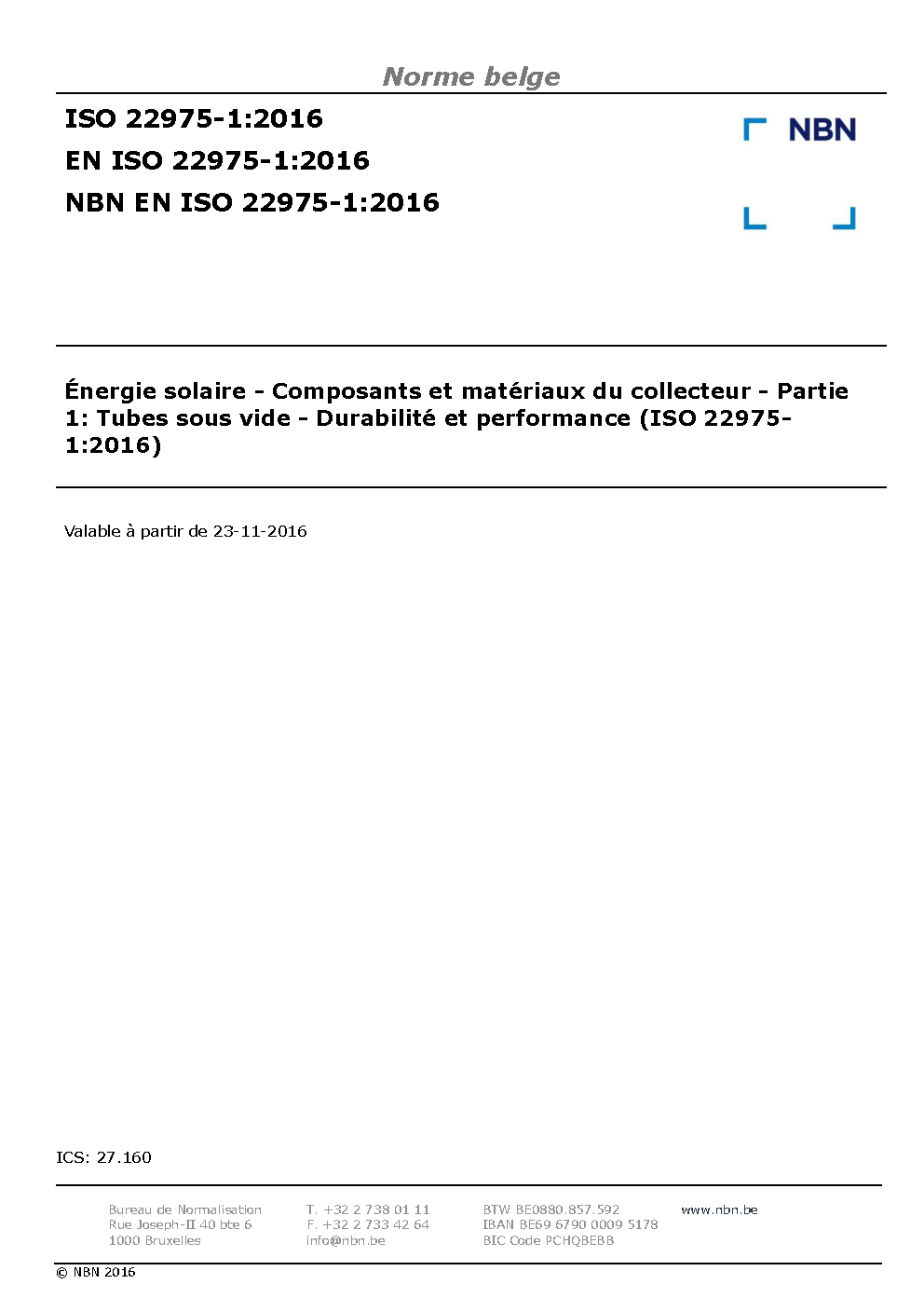 Norme belge

ISO 22975-1:2016
EN ISO 22975-1:2016
NBN EN ISO 22975-1:2016

NBN

Énergie solaire - Composants et matériaux du collecteur - Partie 1: Tubes sous vide - Durabilité et performance (ISO 22975-1:2016)

Valable à partir de 23-11-2016

ICS: 27.160

Bureau de Normalisation
Rue Joseph-II 40 bte 6
1000 Bruxelles

T. +32 2 738 01 11
F. +32 2 733 42 64
info@nbn.be

BTW BE0880.857.592
IBAN BE69 6790 0009 5178
BIC Code PCHQBEBB

www.nbn.be

© NBN 2016